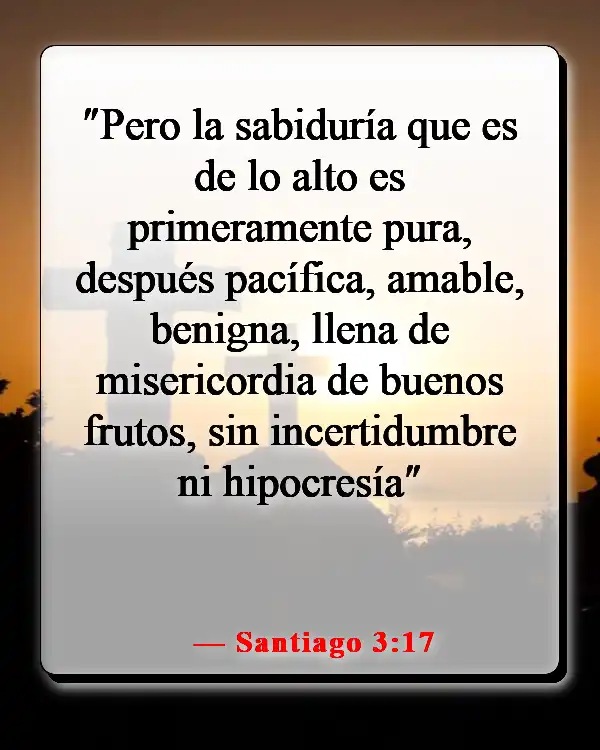 "Pero la sabiduría que es de lo alto es primeramente pura, después pacífica, amable, benigna, llena de misericordia de buenos frutos, sin incertidumbre ni hipocresía"

— Santiago 3:17